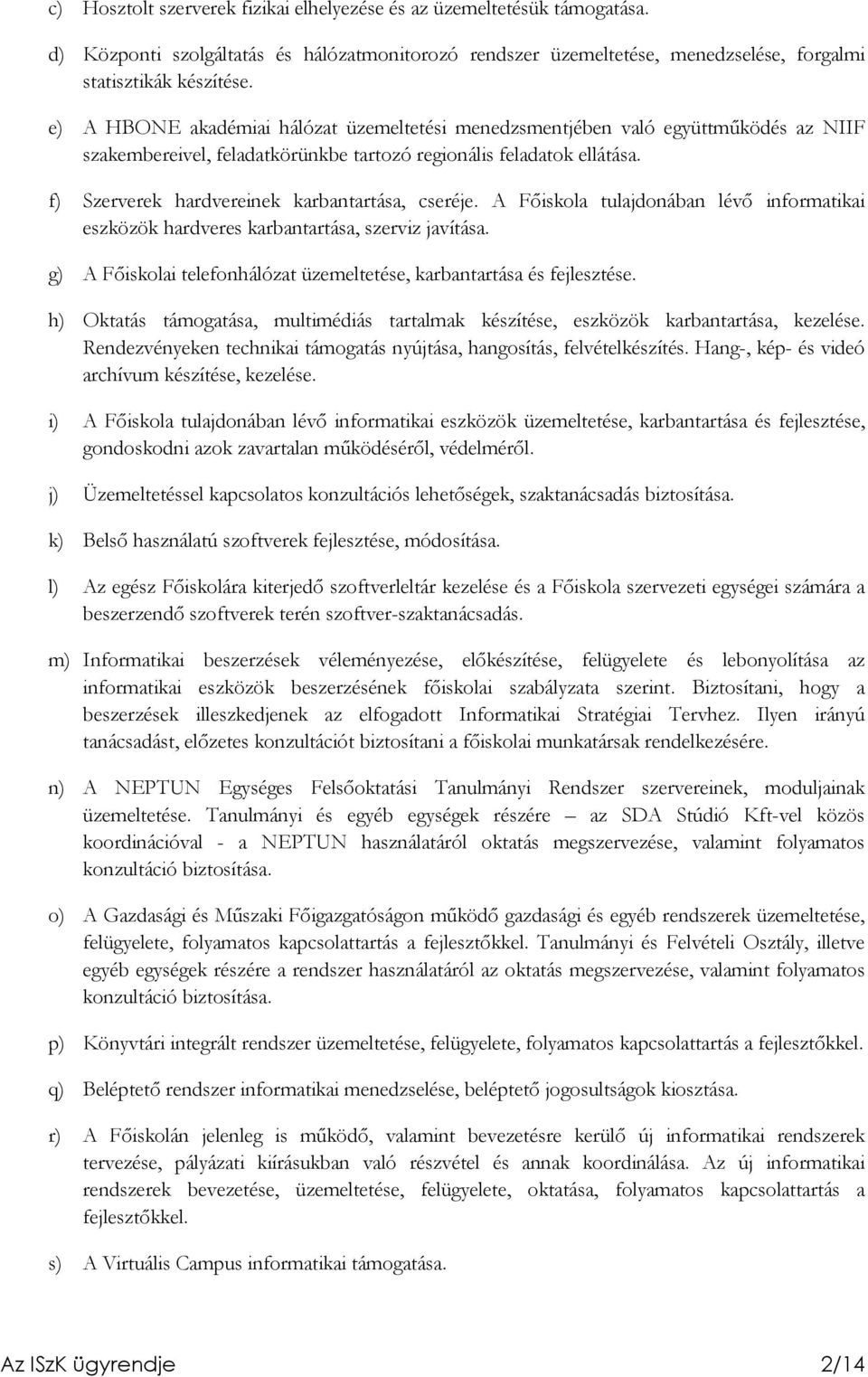 c) Hosztolt szerverek fizikai elhelyezése és az üzemeltetésük támogatása.

d) Központi szolgáltatás és hálózatmonitorozó rendszer üzemeltetése, menedzselése, forgalmi statisztikák készítése.

e) A HBONE akadémiai hálózat üzemeltetési menedzsmentjében való együttműködés az NIIF szakembereivel, feladatkörünkbe tartozó regionális feladatok ellátása.

f) Szerverek hardvereinek karbantartása, cseréje. A Főiskola tulajdonában lévő informatikai eszközök hardveres karbantartása, szerviz javítása.

g) A Főiskolai telefonhálózat üzemeltetése, karbantartása és fejlesztése.

h) Oktatás támogatása, multimédiás tartalmak készítése, eszközök karbantartása, kezelése. Rendezvényeken technikai támogatás nyújtása, hangosítás, felvételkészítés. Hang-, kép- és videó archívum készítése, kezelése.

i) A Főiskola tulajdonában lévő informatikai eszközök üzemeltetése, karbantartása és fejlesztése, gondoskodni azok zavartalan működéséről, védelméről.

j) Üzemeltetéssel kapcsolatos konzultációs lehetőségek, szaktanácsadás biztosítása.

k) Belső használatú szoftverek fejlesztése, módosítása.

l) Az egész Főiskolára kiterjedő szoftverleltár kezelése és a Főiskola szervezeti egységei számára a beszerzendő szoftverek terén szoftver-szaktanácsadás.

m) Informatikai beszerzések véleményezése, előkészítése, felügyelete és lebonyolítása az informatikai eszközök beszerzésének főiskolai szabályzata szerint. Biztosítani, hogy a beszerzések illeszkedjenek az elfogadott Informatikai Stratégiai Tervhez. Ilyen irányú tanácsadást, előzetes konzultációt biztosítani a főiskolai munkatársak rendelkezésére.

n) A NEPTUN Egységes Felsőoktatási Tanulmányi Rendszer szervereinek, moduljainak üzemeltetése. Tanulmányi és egyéb egységek részére – az SDA Stúdió Kft-vel közös koordinációval - a NEPTUN használatáról oktatás megszervezése, valamint folyamatos konzultáció biztosítása.

o) A Gazdasági és Műszaki Főigazgatóságon működő gazdasági és egyéb rendszerek üzemeltetése, felügyelete, folyamatos kapcsolattartás a fejlesztőkkel. Tanulmányi és Felvételi Osztály, illetve egyéb egységek részére a rendszer használatáról az oktatás megszervezése, valamint folyamatos konzultáció biztosítása.

p) Könyvtári integrált rendszer üzemeltetése, felügyelete, folyamatos kapcsolattartás a fejlesztőkkel.

q) Beléptető rendszer informatikai menedzselése, beléptető jogosultságok kiosztása.

r) A Főiskolán jelenleg is működő, valamint bevezetésre kerülő új informatikai rendszerek tervezése, pályázati kiírásukban való részvétel és annak koordinálása. Az új informatikai rendszerek bevezetése, üzemeltetése, felügyelete, oktatása, folyamatos kapcsolattartás a fejlesztőkkel.

s) A Virtuális Campus informatikai támogatása.

Az ISzK ügyrendje 2/14